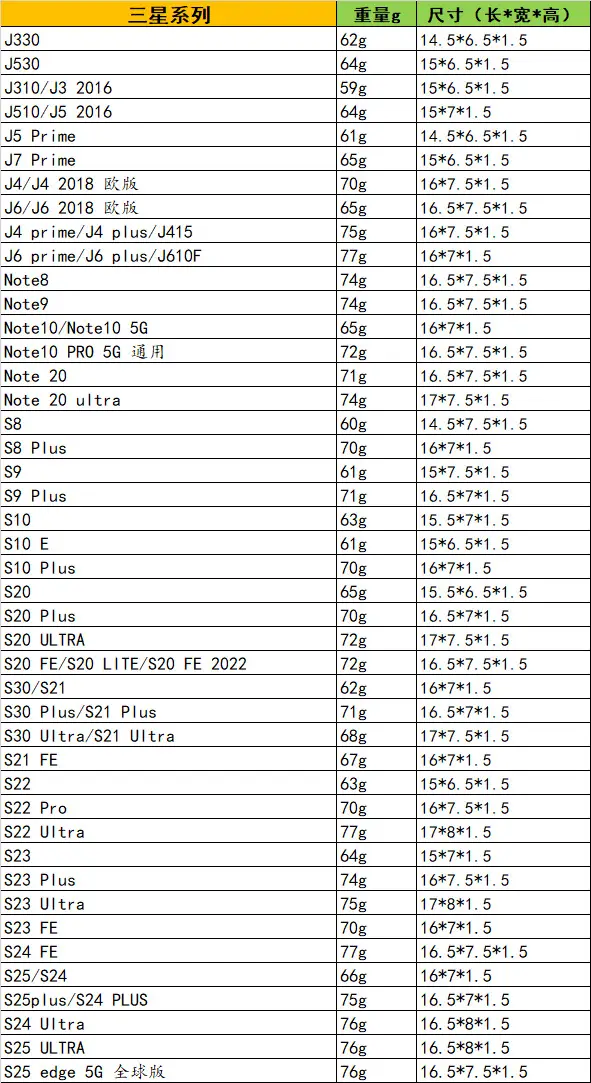 | 三星系列 | 重量g | 尺寸（长*宽*高） |
|---|---|---|
| J330 | 62g | 14.5*6.5*1.5 |
| J530 | 64g | 15*6.5*1.5 |
| J310/J3 2016 | 59g | 15*6.5*1.5 |
| J510/J5 2016 | 64g | 15*7*1.5 |
| J5 Prime | 61g | 14.5*6.5*1.5 |
| J7 Prime | 65g | 15*6.5*1.5 |
| J4/J4 2018 欧版 | 70g | 16*7.5*1.5 |
| J6/J6 2018 欧版 | 65g | 16.5*7.5*1.5 |
| J4 prime/J4 plus/J415 | 75g | 16*7.5*1.5 |
| J6 prime/J6 plus/J610F | 77g | 16*7*1.5 |
| Note8 | 74g | 16.5*7.5*1.5 |
| Note9 | 74g | 16.5*7.5*1.5 |
| Note10/Note10 5G | 65g | 16*7*1.5 |
| Note10 PRO 5G 通用 | 72g | 16.5*7.5*1.5 |
| Note 20 | 71g | 16.5*7.5*1.5 |
| Note 20 ultra | 74g | 17*7.5*1.5 |
| S8 | 60g | 14.5*7.5*1.5 |
| S8 Plus | 70g | 16*7*1.5 |
| S9 | 61g | 15*7.5*1.5 |
| S9 Plus | 71g | 16.5*7*1.5 |
| S10 | 63g | 15.5*7*1.5 |
| S10 E | 61g | 15*6.5*1.5 |
| S10 Plus | 70g | 16*7*1.5 |
| S20 | 65g | 15.5*6.5*1.5 |
| S20 Plus | 70g | 16.5*7*1.5 |
| S20 ULTRA | 72g | 17*7.5*1.5 |
| S20 FE/S20 LITE/S20 FE 2022 | 72g | 16.5*7.5*1.5 |
| S30/S21 | 62g | 16*7*1.5 |
| S30 Plus/S21 Plus | 71g | 16.5*7*1.5 |
| S30 Ultra/S21 Ultra | 68g | 17*7.5*1.5 |
| S21 FE | 67g | 16*7*1.5 |
| S22 | 63g | 15*6.5*1.5 |
| S22 Pro | 70g | 16*7.5*1.5 |
| S22 Ultra | 77g | 17*8*1.5 |
| S23 | 64g | 15*7*1.5 |
| S23 Plus | 74g | 16*7.5*1.5 |
| S23 Ultra | 75g | 17*8*1.5 |
| S23 FE | 70g | 16*7*1.5 |
| S24 FE | 77g | 16.5*7.5*1.5 |
| S25/S24 | 66g | 16*7*1.5 |
| S25plus/S24 PLUS | 75g | 16.5*7*1.5 |
| S24 Ultra | 76g | 16.5*8*1.5 |
| S25 ULTRA | 76g | 16.5*8*1.5 |
| S25 edge 5G 全球版 | 76g | 16.5*7.5*1.5 |